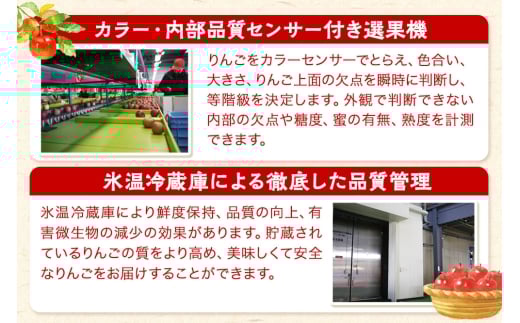 カラー・内部品質センサー付き選果機

りんごをカラーセンサーでとらえ、色合い、大きさ、りんご上面の欠点を瞬時に判断し、等階級を決定します。外観で判断できない内部の欠点や糖度、蜜の有無、熟度を計測できます。

氷温冷蔵庫による徹底した品質管理

氷温冷蔵庫により鮮度保持、品質の向上、有害微生物の減少の効果があります。貯蔵されているりんごの質をより高め、美味しくて安全なりんごをお届けすることができます。